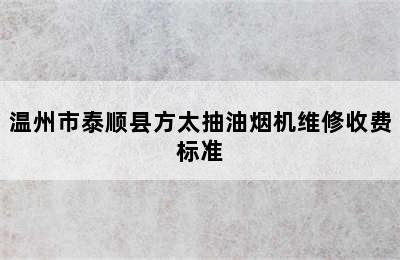 温州市泰顺县方太抽油烟机维修收费标准